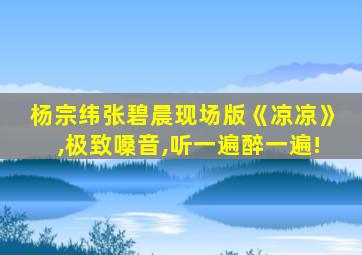 杨宗纬张碧晨现场版《凉凉》,极致嗓音,听一遍醉一遍!